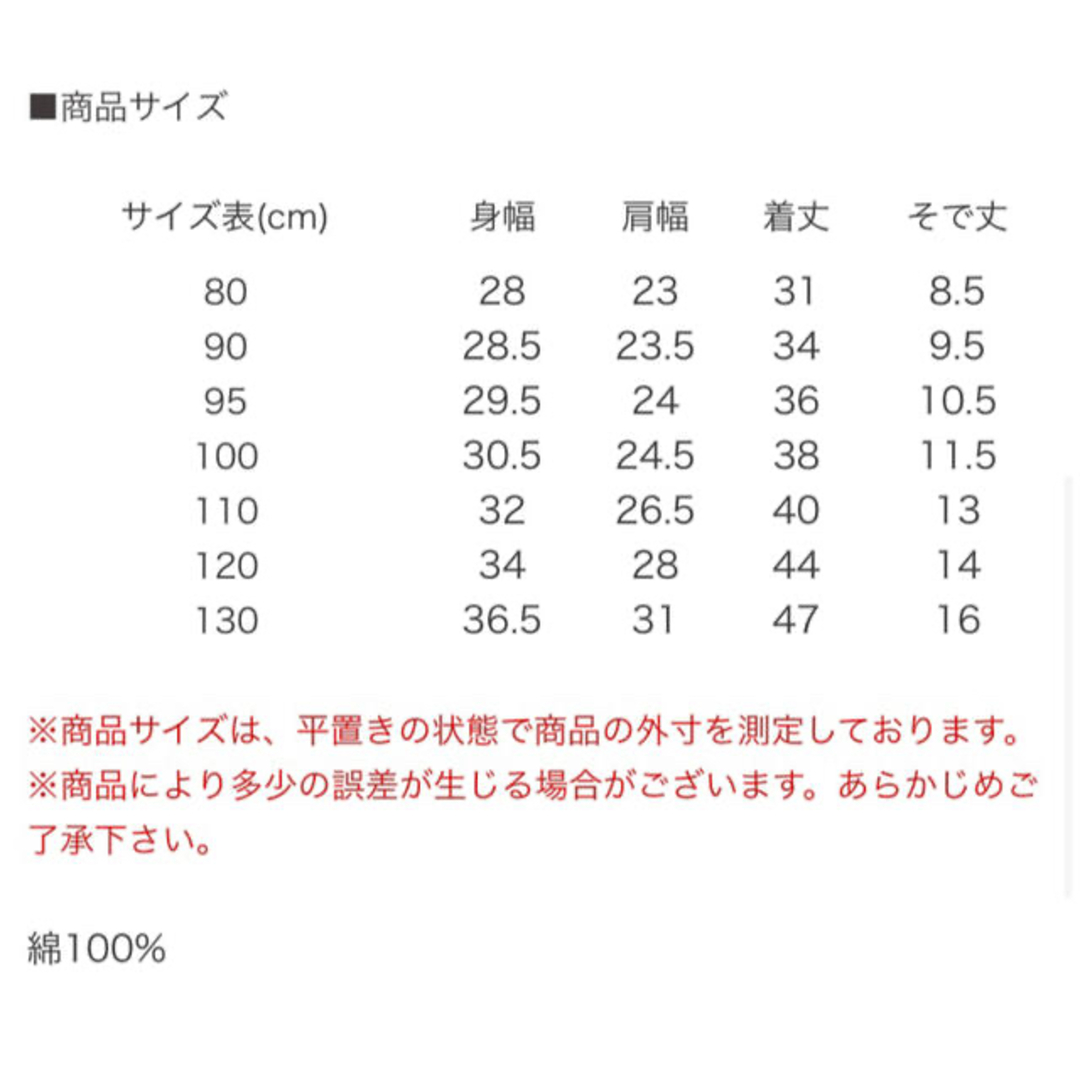 ■商品サイズ

| サイズ表(cm) | 身幅 | 肩幅 | 着丈 | そで丈 |
|---|---|---|---|---|
| 80 | 28 | 23 | 31 | 8.5 |
| 90 | 28.5 | 23.5 | 34 | 9.5 |
| 95 | 29.5 | 24 | 36 | 10.5 |
| 100 | 30.5 | 24.5 | 38 | 11.5 |
| 110 | 32 | 26.5 | 40 | 13 |
| 120 | 34 | 28 | 44 | 14 |
| 130 | 36.5 | 31 | 47 | 16 |

※商品サイズは、平置きの状態で商品の外寸を測定しております。
※商品により多少の誤差が生じる場合がございます。あらかじめご了承下さい。

綿100%